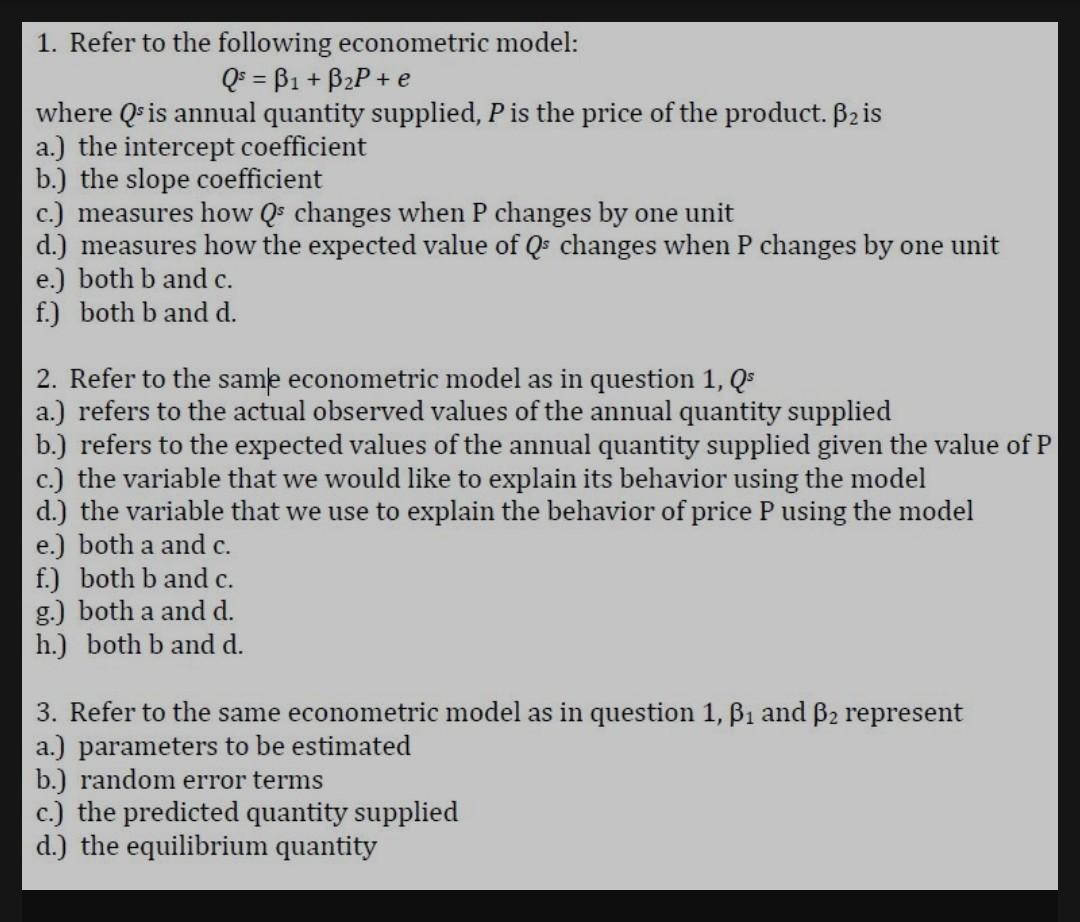 1. Refer to the following econometric model:

$Q^s = \beta_1 + \beta_2 P + e$

where $Q^s$ is annual quantity supplied, $P$ is the price of the product. $\beta_2$ is
a.) the intercept coefficient
b.) the slope coefficient
c.) measures how $Q^s$ changes when P changes by one unit
d.) measures how the expected value of $Q^s$ changes when P changes by one unit
e.) both b and c.
f.) both b and d.

2. Refer to the same econometric model as in question 1, $Q^s$
a.) refers to the actual observed values of the annual quantity supplied
b.) refers to the expected values of the annual quantity supplied given the value of P
c.) the variable that we would like to explain its behavior using the model
d.) the variable that we use to explain the behavior of price P using the model
e.) both a and c.
f.) both b and c.
g.) both a and d.
h.) both b and d.

3. Refer to the same econometric model as in question 1, $\beta_1$ and $\beta_2$ represent
a.) parameters to be estimated
b.) random error terms
c.) the predicted quantity supplied
d.) the equilibrium quantity